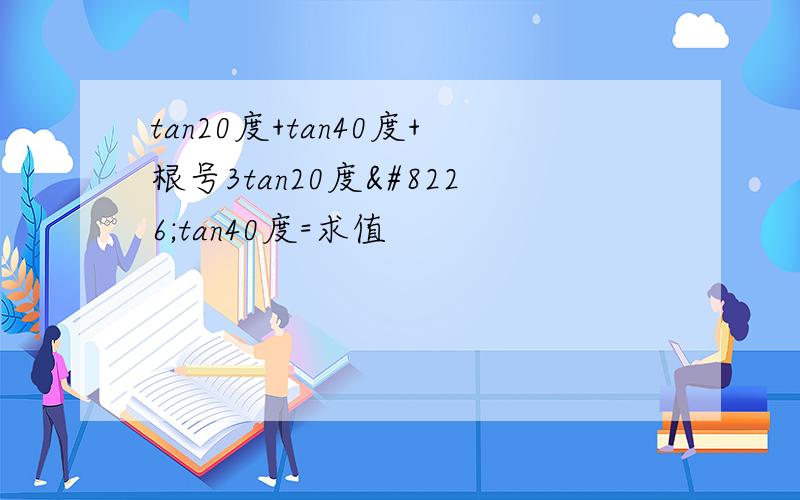 tan20度+tan40度+根号3tan20度&#8226;tan40度=求值